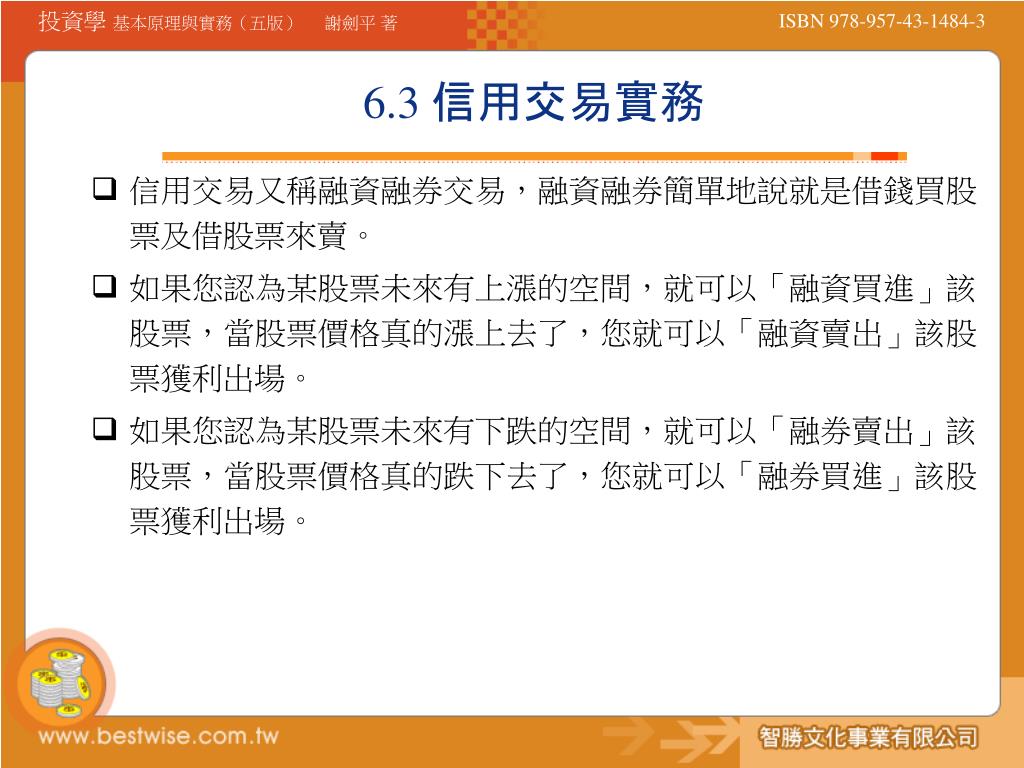 投資學 基本原理與實務（五版） 謝劍平 著

ISBN 978-957-43-1484-3

6.3 信用交易實務

❑ 信用交易又稱融資融券交易，融資融券簡單地說就是借錢買股票及借股票來賣。

❑ 如果您認為某股票未來有上漲的空間，就可以「融資買進」該股票，當股票價格真的漲上去了，您就可以「融資賣出」該股票獲利出場。

❑ 如果您認為某股票未來有下跌的空間，就可以「融券賣出」該股票，當股票價格真的跌下去了，您就可以「融券買進」該股票獲利出場。

www.bestwise.com.tw

智勝文化事業有限公司